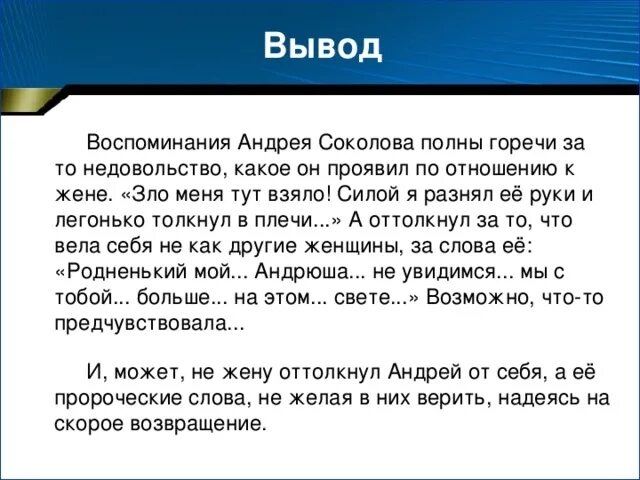 Вывод

Воспоминания Андрея Соколова полны горечи за то недовольство, какое он проявил по отношению к жене. «Зло меня тут взяло! Силой я разнял её руки и легонько толкнул в плечи...» А оттолкнул за то, что вела себя не как другие женщины, за слова её: «Родненький мой... Андрюша... не увидимся... мы с тобой... больше... на этом... свете...» Возможно, что-то предчувствовала...

И, может, не жену оттолкнул Андрей от себя, а её пророческие слова, не желая в них верить, надеясь на скорое возвращение.